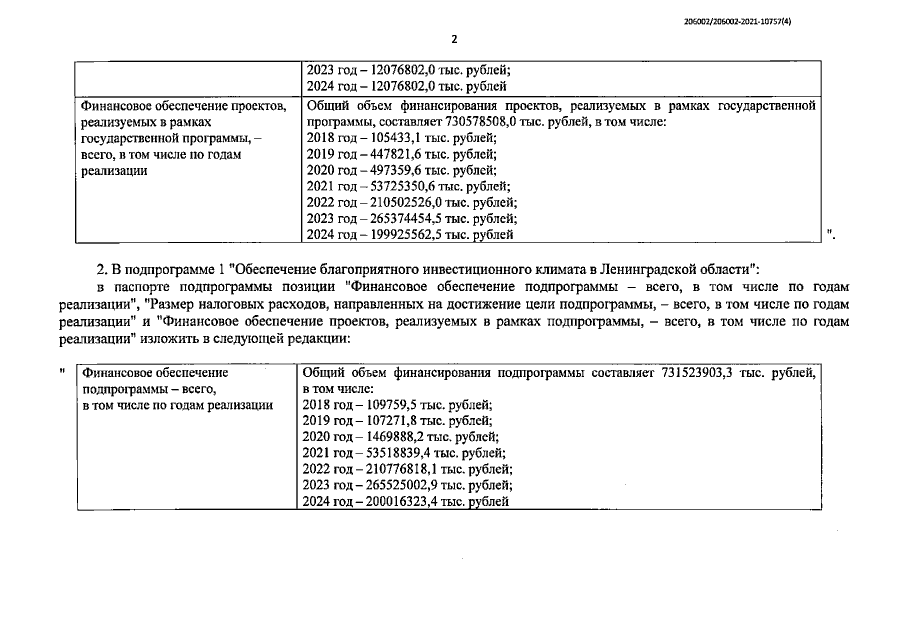 206002/206002-2021-10757(4)

2

|  | 2023 год – 12076802,0 тыс. рублей; 2024 год – 12076802,0 тыс. рублей |
|---|---|
| Финансовое обеспечение проектов, реализуемых в рамках государственной программы, – всего, в том числе по годам реализации | Общий объем финансирования проектов, реализуемых в рамках государственной программы, составляет 730578508,0 тыс. рублей, в том числе: 2018 год – 105433,1 тыс. рублей; 2019 год – 447821,6 тыс. рублей; 2020 год – 497359,6 тыс. рублей; 2021 год – 53725350,6 тыс. рублей; 2022 год – 210502526,0 тыс. рублей; 2023 год – 265374454,5 тыс. рублей; 2024 год – 199925562,5 тыс. рублей |

".

2. В подпрограмме 1 "Обеспечение благоприятного инвестиционного климата в Ленинградской области":

в паспорте подпрограммы позиции "Финансовое обеспечение подпрограммы – всего, в том числе по годам реализации", "Размер налоговых расходов, направленных на достижение цели подпрограммы, – всего, в том числе по годам реализации" и "Финансовое обеспечение проектов, реализуемых в рамках подпрограммы, – всего, в том числе по годам реализации" изложить в следующей редакции:

"

| Финансовое обеспечение подпрограммы – всего, в том числе по годам реализации | Общий объем финансирования подпрограммы составляет 731523903,3 тыс. рублей, в том числе: 2018 год – 109759,5 тыс. рублей; 2019 год – 107271,8 тыс. рублей; 2020 год – 1469888,2 тыс. рублей; 2021 год – 53518839,4 тыс. рублей; 2022 год – 210776818,1 тыс. рублей; 2023 год – 265525002,9 тыс. рублей; 2024 год – 200016323,4 тыс. рублей |
|---|---|